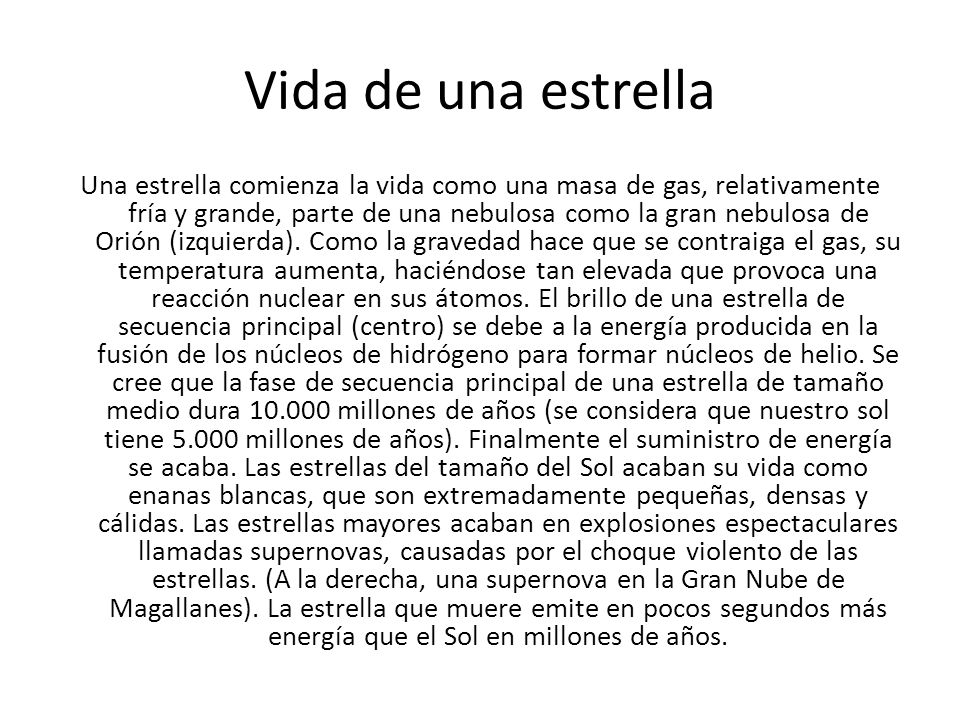 Vida de una estrella

Una estrella comienza la vida como una masa de gas, relativamente fría y grande, parte de una nebulosa como la gran nebulosa de Orión (izquierda). Como la gravedad hace que se contraiga el gas, su temperatura aumenta, haciéndose tan elevada que provoca una reacción nuclear en sus átomos. El brillo de una estrella de secuencia principal (centro) se debe a la energía producida en la fusión de los núcleos de hidrógeno para formar núcleos de helio. Se cree que la fase de secuencia principal de una estrella de tamaño medio dura 10.000 millones de años (se considera que nuestro sol tiene 5.000 millones de años). Finalmente el suministro de energía se acaba. Las estrellas del tamaño del Sol acaban su vida como enanas blancas, que son extremadamente pequeñas, densas y cálidas. Las estrellas mayores acaban en explosiones espectaculares llamadas supernovas, causadas por el choque violento de las estrellas. (A la derecha, una supernova en la Gran Nube de Magallanes). La estrella que muere emite en pocos segundos más energía que el Sol en millones de años.